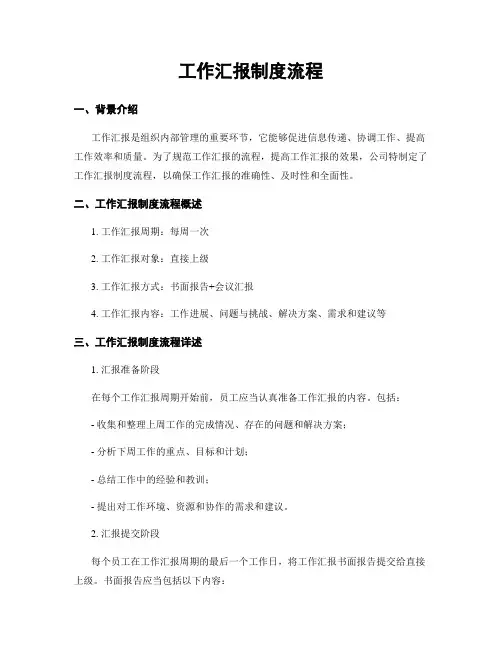 工作汇报制度流程

一、背景介绍

工作汇报是组织内部管理的重要环节，它能够促进信息传递、协调工作、提高工作效率和质量。为了规范工作汇报的流程，提高工作汇报的效果，公司特制定了工作汇报制度流程，以确保工作汇报的准确性、及时性和全面性。

二、工作汇报制度流程概述

1. 工作汇报周期：每周一次

2. 工作汇报对象：直接上级

3. 工作汇报方式：书面报告+会议汇报

4. 工作汇报内容：工作进展、问题与挑战、解决方案、需求和建议等

三、工作汇报制度流程详述

1. 汇报准备阶段

在每个工作汇报周期开始前，员工应当认真准备工作汇报的内容，包括：

- 收集和整理上周工作的完成情况、存在的问题和解决方案；

- 分析下周工作的重点、目标和计划；

- 总结工作中的经验和教训；

- 提出对工作环境、资源和协作的需求和建议。

2. 汇报提交阶段

每个员工在工作汇报周期的最后一个工作日，将工作汇报书面报告提交给直接上级。书面报告应当包括以下内容：